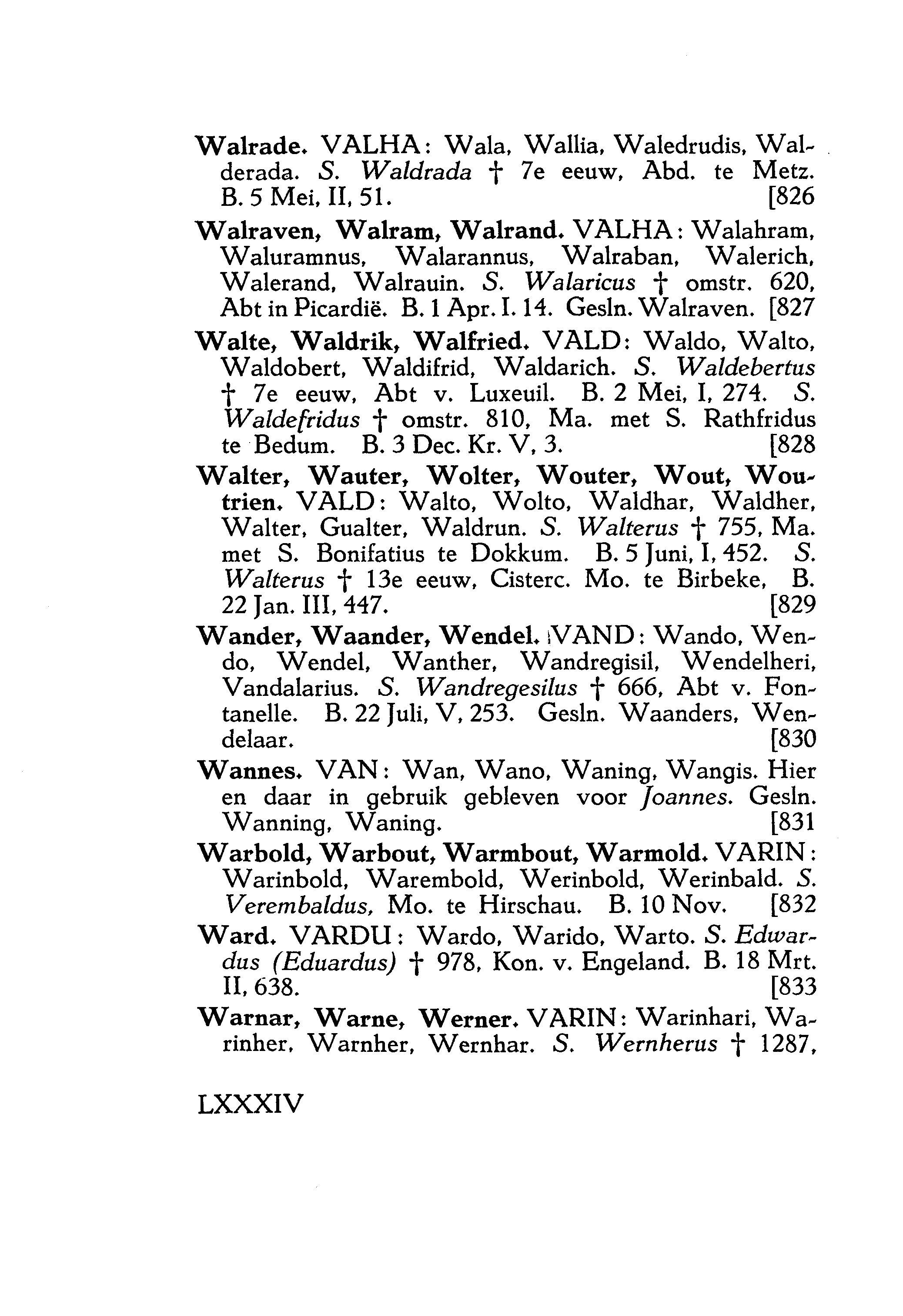 Walrade. VALHA: Wala, Wallia, Waledrudis, Walderada. S. Waldrada † 7e eeuw, Abd. te Metz. B. 5 Mei, II, 51. [826

Walraven, Walram, Walrand. VALHA: Walahram, Waluramnus, Walarannus, Walraban, Walerich, Walerand, Walrauin. S. Walaricus † omstr. 620, Abt in Picardië. B. 1 Apr. I. 14. Gesln. Walraven. [827

Walte, Waldrik, Walfried. VALD: Waldo, Walto, Waldobert, Waldifrid, Waldarich. S. Waldebertus † 7e eeuw, Abt v. Luxeuil. B. 2 Mei, I, 274. S. Waldefridus † omstr. 810, Ma. met S. Rathfridus te Bedum. B. 3 Dec. Kr. V, 3. [828

Walter, Wauter, Wolter, Wouter, Wout, Woutrien. VALD: Walto, Wolto, Waldhar, Waldher, Walter, Gualter, Waldrun. S. Walterus † 755, Ma. met S. Bonifatius te Dokkum. B. 5 Juni, I, 452. S. Walterus † 13e eeuw, Cisterc. Mo. te Birbeke, B. 22 Jan. III, 447. [829

Wander, Waander, Wendel. VAND: Wando, Wendo, Wendel, Wanther, Wandregisil, Wendelheri, Vandalarius. S. Wandregesilus † 666, Abt v. Fontanelle. B. 22 Juli, V, 253. Gesln. Waanders, Wendelaar. [830

Wannes. VAN: Wan, Wano, Waning, Wangis. Hier en daar in gebruik gebleven voor Joannes. Gesln. Wanning, Waning. [831

Warbold, Warbout, Warmbout, Warmold. VARIN: Warinbold, Warembold, Werinbold, Werinbald. S. Verembaldus, Mo. te Hirschau. B. 10 Nov. [832

Ward. VARDU: Wardo, Warido, Warto. S. Edwardus (Eduardus) † 978, Kon. v. Engeland. B. 18 Mrt. II, 638. [833

Warnar, Warne, Werner. VARIN: Warinhari, Warinher, Warnher, Wernhar. S. Wernherus † 1287,

LXXXIV